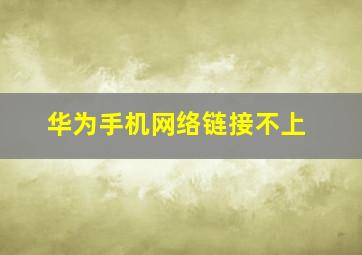 华为手机网络链接不上